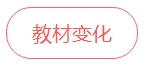 教材变化